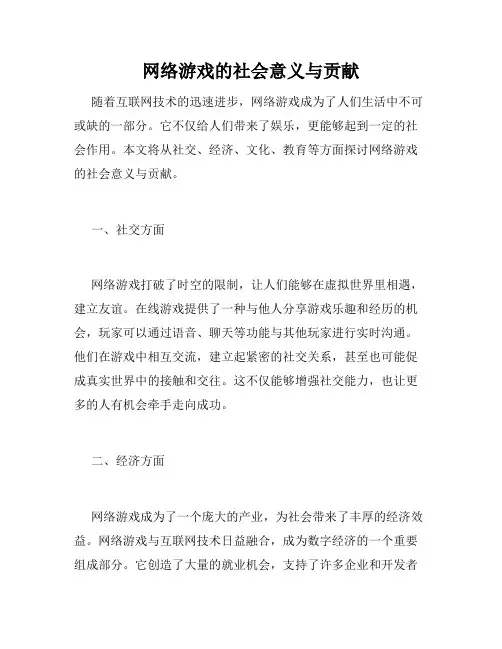 网络游戏的社会意义与贡献

随着互联网技术的迅速进步，网络游戏成为了人们生活中不可或缺的一部分。它不仅给人们带来了娱乐，更能够起到一定的社会作用。本文将从社交、经济、文化、教育等方面探讨网络游戏的社会意义与贡献。

一、社交方面

网络游戏打破了时空的限制，让人们能够在虚拟世界里相遇，建立友谊。在线游戏提供了一种与他人分享游戏乐趣和经历的机会，玩家可以通过语音、聊天等功能与其他玩家进行实时沟通。他们在游戏中相互交流，建立起紧密的社交关系，甚至也可能促成真实世界中的接触和交往。这不仅能够增强社交能力，也让更多的人有机会牵手走向成功。

二、经济方面

网络游戏成为了一个庞大的产业，为社会带来了丰厚的经济效益。网络游戏与互联网技术日益融合，成为数字经济的一个重要组成部分。它创造了大量的就业机会，支持了许多企业和开发者